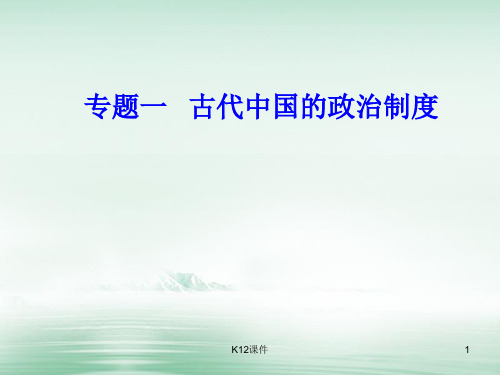 专题一　古代中国的政治制度

K12课件

1